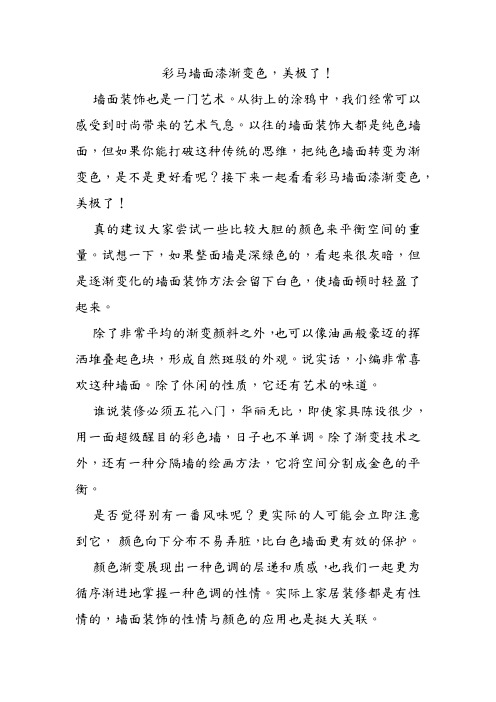 彩马墙面漆渐变色，美极了！

墙面装饰也是一门艺术。从街上的涂鸦中，我们经常可以感受到时尚带来的艺术气息。以往的墙面装饰大都是纯色墙面，但如果你能打破这种传统的思维，把纯色墙面转变为渐变色，是不是更好看呢？接下来一起看看彩马墙面漆渐变色，美极了！

真的建议大家尝试一些比较大胆的颜色来平衡空间的重量。试想一下，如果整面墙是深绿色的，看起来很灰暗，但是逐渐变化的墙面装饰方法会留下白色，使墙面顿时轻盈了起来。

除了非常平均的渐变颜料之外，也可以像油画般豪迈的挥洒堆叠起色块，形成自然斑驳的外观。说实话，小编非常喜欢这种墙面。除了休闲的性质，它还有艺术的味道。

谁说装修必须五花八门，华丽无比，即使家具陈设很少，用一面超级醒目的彩色墙，日子也不单调。除了渐变技术之外，还有一种分隔墙的绘画方法，它将空间分割成金色的平衡。

是否觉得别有一番风味呢？更实际的人可能会立即注意到它，颜色向下分布不易弄脏，比白色墙面更有效的保护。

颜色渐变展现出一种色调的层递和质感，也我们一起更为循序渐进地掌握一种色调的性情。实际上家居装修都是有性情的，墙面装饰的性情与颜色的应用也是挺大关联。